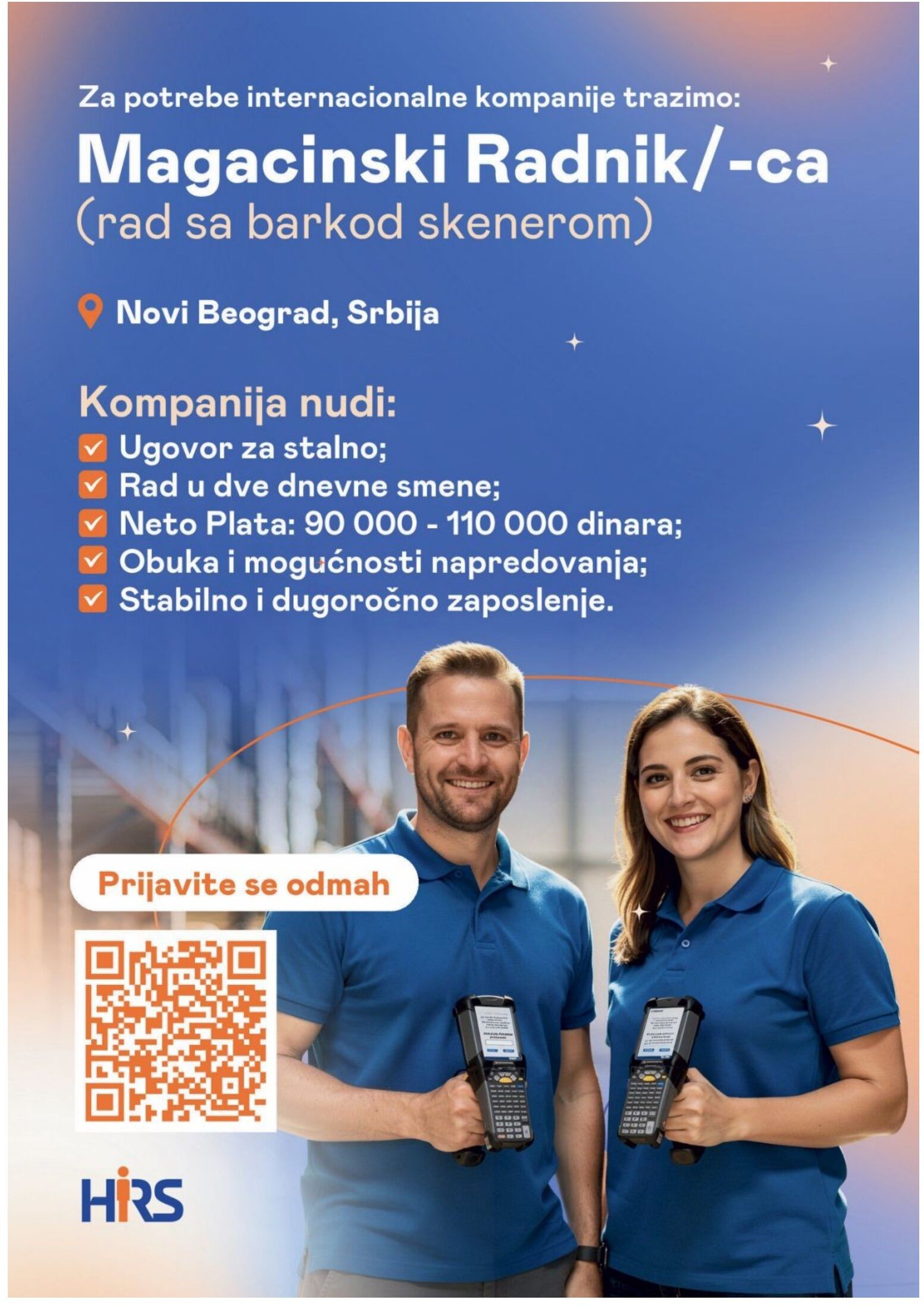 Za potrebe internacionalne kompanije trazimo:

Magacinski Radnik/-ca
(rad sa barkod skenerom)

Novi Beograd, Srbija

Kompanija nudi:
Ugovor za stalno;
Rad u dve dnevne smene;
Neto Plata: 90 000 - 110 000 dinara;
Obuka i mogućnosti napredovanja;
Stabilno i dugoročno zaposlenje.

Prijavite se odmah

HIRS